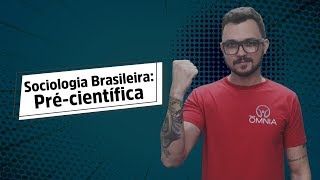 Sociologia Brasileira:
Pré-científica

ÔMNIA